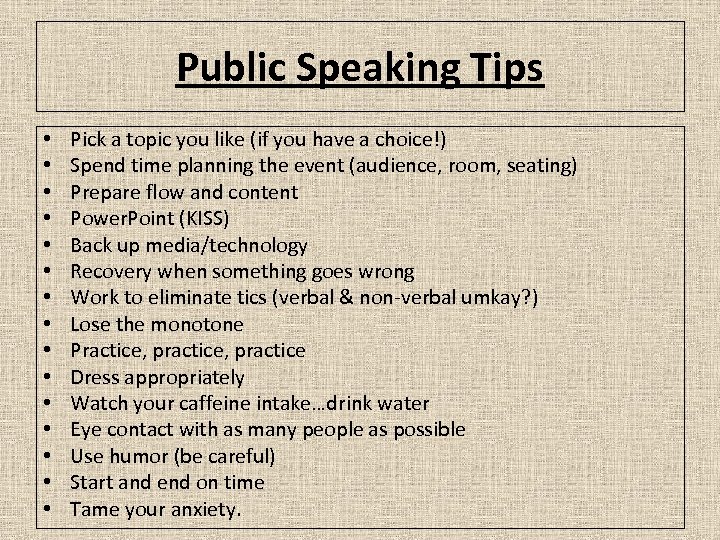 Public Speaking Tips

• Pick a topic you like (if you have a choice!)
• Spend time planning the event (audience, room, seating)
• Prepare flow and content
• PowerPoint (KISS)
• Back up media/technology
• Recovery when something goes wrong
• Work to eliminate tics (verbal & non-verbal umkay?)
• Lose the monotone
• Practice, practice, practice
• Dress appropriately
• Watch your caffeine intake…drink water
• Eye contact with as many people as possible
• Use humor (be careful)
• Start and end on time
• Tame your anxiety.